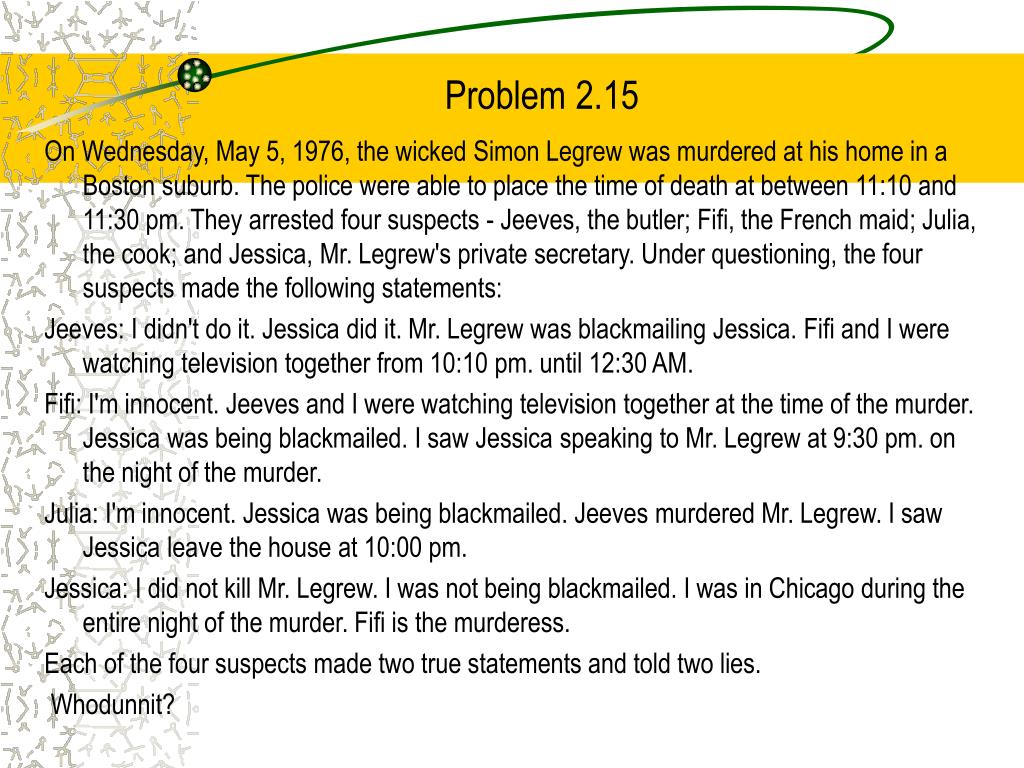 Problem 2.15

On Wednesday, May 5, 1976, the wicked Simon Legrew was murdered at his home in a Boston suburb. The police were able to place the time of death at between 11:10 and 11:30 pm. They arrested four suspects - Jeeves, the butler; Fifi, the French maid; Julia, the cook; and Jessica, Mr. Legrew's private secretary. Under questioning, the four suspects made the following statements:

Jeeves: I didn't do it. Jessica did it. Mr. Legrew was blackmailing Jessica. Fifi and I were watching television together from 10:10 pm. until 12:30 AM.

Fifi: I'm innocent. Jeeves and I were watching television together at the time of the murder. Jessica was being blackmailed. I saw Jessica speaking to Mr. Legrew at 9:30 pm. on the night of the murder.

Julia: I'm innocent. Jessica was being blackmailed. Jeeves murdered Mr. Legrew. I saw Jessica leave the house at 10:00 pm.

Jessica: I did not kill Mr. Legrew. I was not being blackmailed. I was in Chicago during the entire night of the murder. Fifi is the murderess.

Each of the four suspects made two true statements and told two lies.

Whodunnit?